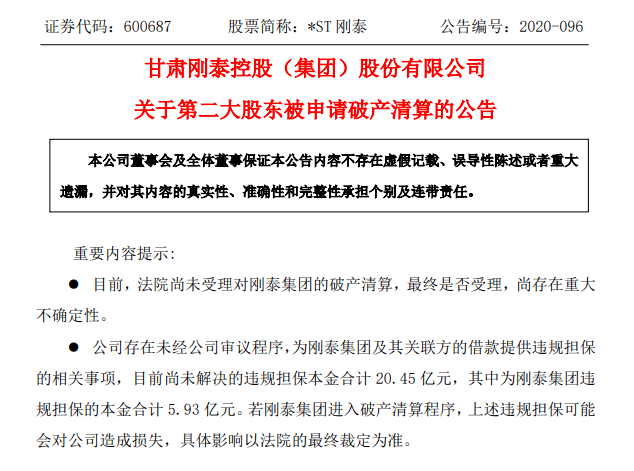 证券代码：600687　　股票简称：*ST 刚泰　　公告编号：2020-096

甘肃刚泰控股（集团）股份有限公司

关于第二大股东被申请破产清算的公告

本公司董事会及全体董事保证本公告内容不存在虚假记载、误导性陈述或者重大遗漏，并对其内容的真实性、准确性和完整性承担个别及连带责任。

重要内容提示:

● 目前，法院尚未受理对刚泰集团的破产清算，最终是否受理，尚存在重大不确定性。

● 公司存在未经公司审议程序，为刚泰集团及其关联方的借款提供违规担保的相关事项，目前尚未解决的违规担保本金合计 20.45 亿元，其中为刚泰集团违规担保的本金合计 5.93 亿元。若刚泰集团进入破产清算程序，上述违规担保可能会对公司造成损失，具体影响以法院的最终裁定为准。